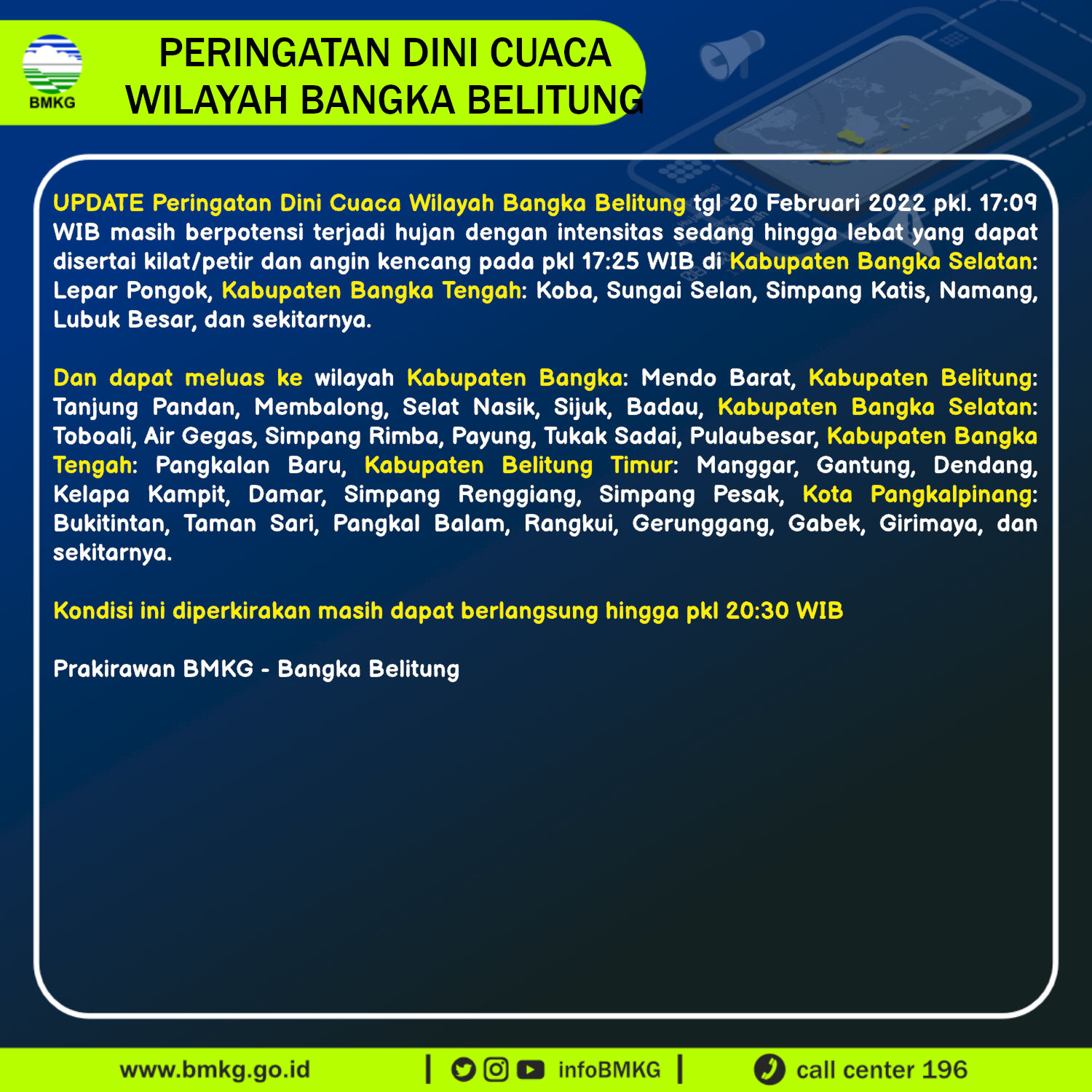 BMKG

PERINGATAN DINI CUACA
WILAYAH BANGKA BELITUNG

UPDATE Peringatan Dini Cuaca Wilayah Bangka Belitung tgl 20 Februari 2022 pkl. 17:09 WIB masih berpotensi terjadi hujan dengan intensitas sedang hingga lebat yang dapat disertai kilat/petir dan angin kencang pada pkl 17:25 WIB di Kabupaten Bangka Selatan: Lepar Pongok, Kabupaten Bangka Tengah: Koba, Sungai Selan, Simpang Katis, Namang, Lubuk Besar, dan sekitarnya.

Dan dapat meluas ke wilayah Kabupaten Bangka: Mendo Barat, Kabupaten Belitung: Tanjung Pandan, Membalong, Selat Nasik, Sijuk, Badau, Kabupaten Bangka Selatan: Toboali, Air Gegas, Simpang Rimba, Payung, Tukak Sadai, Pulaubesar, Kabupaten Bangka Tengah: Pangkalan Baru, Kabupaten Belitung Timur: Manggar, Gantung, Dendang, Kelapa Kampit, Damar, Simpang Renggiang, Simpang Pesak, Kota Pangkalpinang: Bukitintan, Taman Sari, Pangkal Balam, Rangkui, Gerunggang, Gabek, Girimaya, dan sekitarnya.

Kondisi ini diperkirakan masih dapat berlangsung hingga pkl 20:30 WIB

Prakirawan BMKG - Bangka Belitung

www.bmkg.go.id | infoBMKG | call center 196